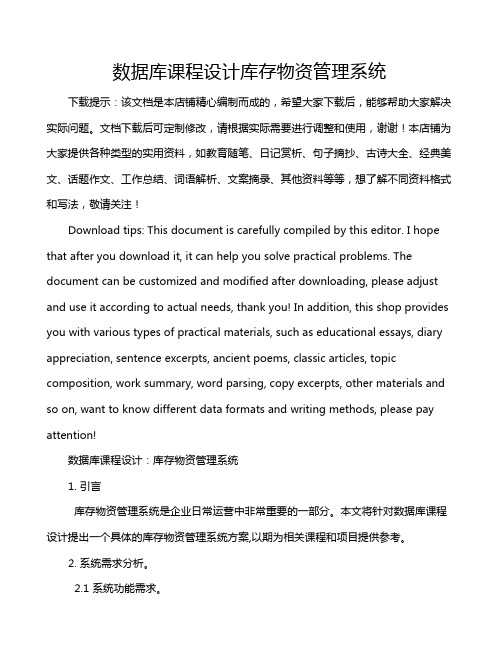 数据库课程设计库存物资管理系统

下载提示：该文档是本店铺精心编制而成的，希望大家下载后，能够帮助大家解决实际问题。文档下载后可定制修改，请根据实际需要进行调整和使用，谢谢！本店铺为大家提供各种类型的实用资料，如教育随笔、日记赏析、句子摘抄、古诗大全、经典美文、话题作文、工作总结、词语解析、文案摘录、其他资料等等，想了解不同资料格式和写法，敬请关注！

Download tips: This document is carefully compiled by this editor. I hope that after you download it, it can help you solve practical problems. The document can be customized and modified after downloading, please adjust and use it according to actual needs, thank you! In addition, this shop provides you with various types of practical materials, such as educational essays, diary appreciation, sentence excerpts, ancient poems, classic articles, topic composition, work summary, word parsing, copy excerpts, other materials and so on, want to know different data formats and writing methods, please pay attention!

数据库课程设计：库存物资管理系统

1. 引言

库存物资管理系统是企业日常运营中非常重要的一部分。本文将针对数据库课程设计提出一个具体的库存物资管理系统方案,以期为相关课程和项目提供参考。

2. 系统需求分析。

2.1 系统功能需求。